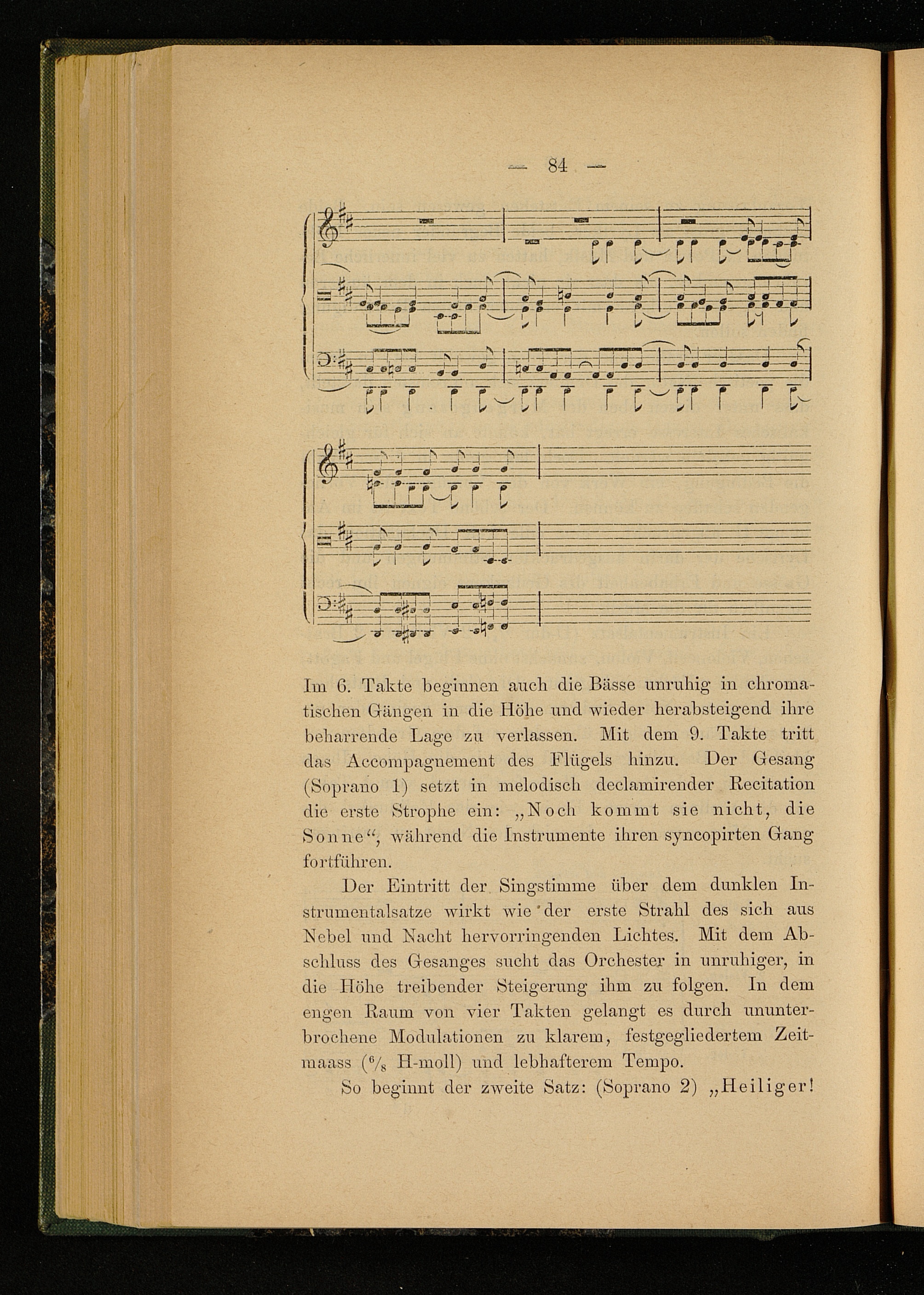 — 84 —

Im 6. Takte beginnen auch die Bässe unruhig in chromatischen Gängen in die Höhe und wieder herabsteigend ihre beharrende Lage zu verlassen. Mit dem 9. Takte tritt das Accompagnement des Flügels hinzu. Der Gesang (Soprano 1) setzt in melodisch declamirender Recitation die erste Strophe ein: „Noch kommt sie nicht, die Sonne“, während die Instrumente ihren syncopirten Gang fortführen.

Der Eintritt der Singstimme über dem dunklen Instrumentalsatze wirkt wie der erste Strahl des sich aus Nebel und Nacht hervorringenden Lichtes. Mit dem Abschluss des Gesanges sucht das Orchester in unruhiger, in die Höhe treibender Steigerung ihm zu folgen. In dem engen Raum von vier Takten gelangt es durch ununterbrochene Modulationen zu klarem, festgegliedertem Zeitmaass ($^6/_8$ H-moll) und lebhafterem Tempo.

So beginnt der zweite Satz: (Soprano 2) „Heiliger!